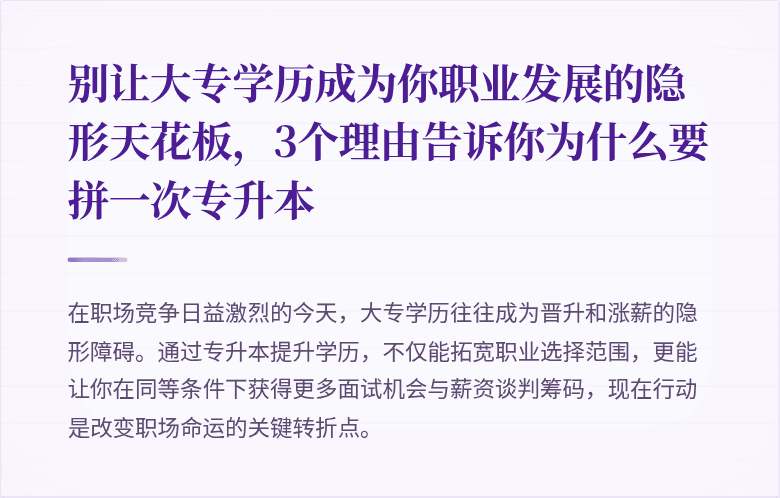 别让大专学历成为你职业发展的隐形天花板，3个理由告诉你为什么要拼一次专升本

在职场竞争日益激烈的今天，大专学历往往成为晋升和涨薪的隐形障碍。通过专升本提升学历，不仅能拓宽职业选择范围，更能让你在同等条件下获得更多面试机会与薪资谈判筹码，现在行动是改变职场命运的关键转折点。